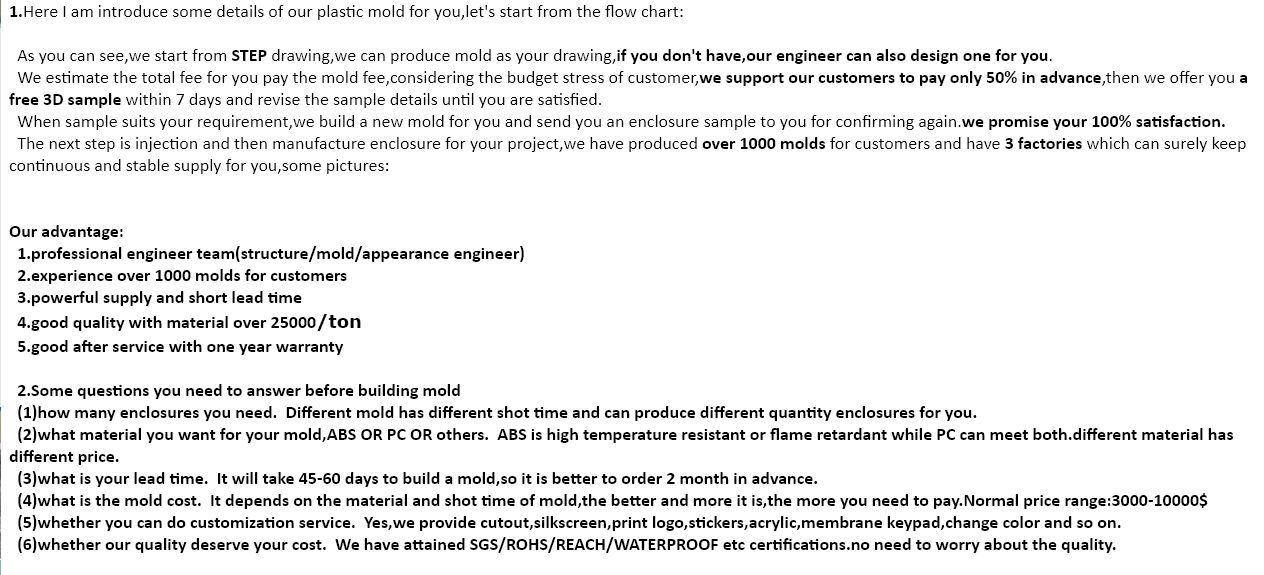 1.Here I am introduce some details of our plastic mold for you,let's start from the flow chart:

As you can see,we start from STEP drawing,we can produce mold as your drawing,if you don't have,our engineer can also design one for you.
We estimate the total fee for you pay the mold fee,considering the budget stress of customer,we support our customers to pay only 50% in advance,then we offer you a free 3D sample within 7 days and revise the sample details until you are satisfied.
When sample suits your requirement,we build a new mold for you and send you an enclosure sample to you for confirming again.we promise your 100% satisfaction.
The next step is injection and then manufacture enclosure for your project,we have produced over 1000 molds for customers and have 3 factories which can surely keep continuous and stable supply for you,some pictures:

Our advantage:
1.professional engineer team(structure/mold/appearance engineer)
2.experience over 1000 molds for customers
3.powerful supply and short lead time
4.good quality with material over 25000/ton
5.good after service with one year warranty

2.Some questions you need to answer before building mold
(1)how many enclosures you need. Different mold has different shot time and can produce different quantity enclosures for you.
(2)what material you want for your mold,ABS OR PC OR others. ABS is high temperature resistant or flame retardant while PC can meet both.different material has different price.
(3)what is your lead time. It will take 45-60 days to build a mold,so it is better to order 2 month in advance.
(4)what is the mold cost. It depends on the material and shot time of mold,the better and more it is,the more you need to pay.Normal price range:3000-10000$
(5)whether you can do customization service. Yes,we provide cutout,silkscreen,print logo,stickers,acrylic,membrane keypad,change color and so on.
(6)whether our quality deserve your cost. We have attained SGS/ROHS/REACH/WATERPROOF etc certifications.no need to worry about the quality.